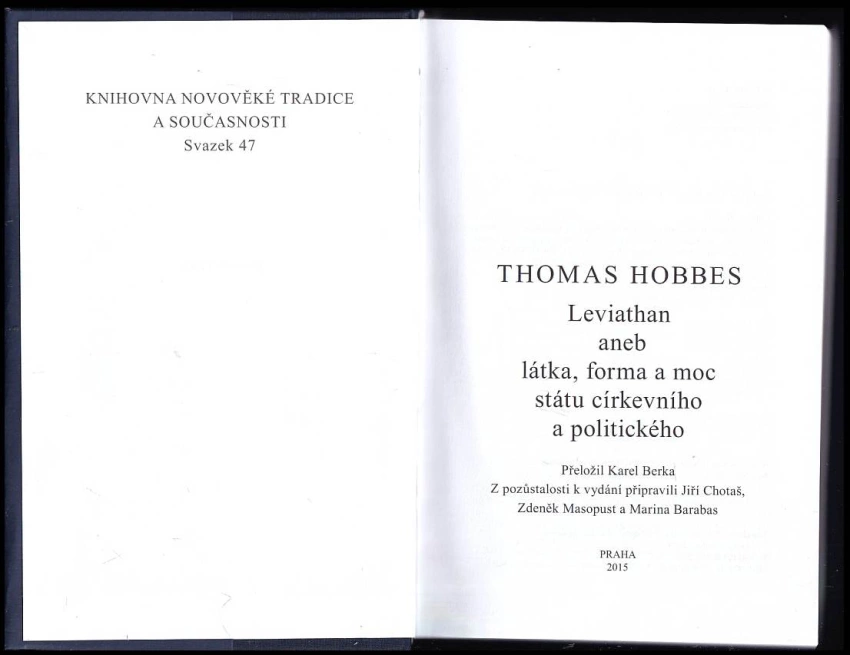 KNIHOVNA NOVOVĚKÉ TRADICE
A SOUČASNOSTI
Svazek 47

THOMAS HOBBES

Leviathan
aneb
látka, forma a moc
státu církevního
a politického

Přeložil Karel Berka
Z pozůstalosti k vydání připravili Jiří Chotaš,
Zdeněk Masopust a Marina Barabas

PRAHA
2015